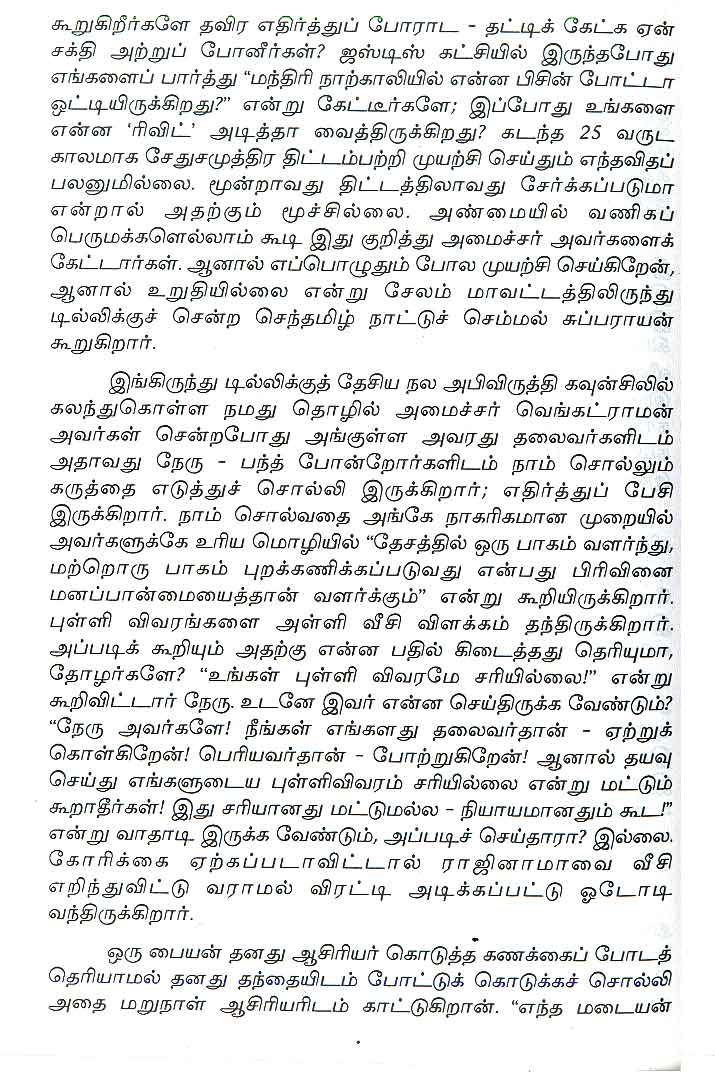 கூறுகிறீர்களே தவிர எதிர்த்துப் போராட - தட்டிக் கேட்க ஏன் சக்தி அற்றுப் போனீர்கள்? ஜஸ்டிஸ் கட்சியில் இருந்தபோது எங்களைப் பார்த்து "மந்திரி நாற்காலியில் என்ன பிசின் போட்டா ஒட்டியிருக்கிறது?" என்று கேட்டீர்களே; இப்போது உங்களை என்ன 'ரிவிட்' அடித்தா வைத்திருக்கிறது? கடந்த 25 வருட காலமாக சேதுசமுத்திர திட்டம்பற்றி முயற்சி செய்தும் எந்தவிதப் பலனுமில்லை. மூன்றாவது திட்டத்திலாவது சேர்க்கப்படுமா என்றால் அதற்கும் மூச்சில்லை. அண்மையில் வணிகப் பெருமக்களெல்லாம் கூடி இது குறித்து அமைச்சர் அவர்களைக் கேட்டார்கள். ஆனால் எப்பொழுதும் போல முயற்சி செய்கிறேன், ஆனால் உறுதியில்லை என்று சேலம் மாவட்டத்திலிருந்து டில்லிக்குச் சென்ற செந்தமிழ் நாட்டுச் செம்மல் சுப்பராயன் கூறுகிறார்.

இங்கிருந்து டில்லிக்குத் தேசிய நல அபிவிருத்தி கவுன்சிலில் கலந்துகொள்ள நமது தொழில் அமைச்சர் வெங்கட்ராமன் அவர்கள் சென்றபோது அங்குள்ள அவரது தலைவர்களிடம் அதாவது நேரு - பந்த் போன்றோர்களிடம் நாம் சொல்லும் கருத்தை எடுத்துச் சொல்லி இருக்கிறார்; எதிர்த்துப் பேசி இருக்கிறார். நாம் சொல்வதை அங்கே நாகரிகமான முறையில் அவர்களுக்கே உரிய மொழியில் "தேசத்தில் ஒரு பாகம் வளர்ந்து, மற்றொரு பாகம் புறக்கணிக்கப்படுவது என்பது பிரிவினை மனப்பான்மையைத்தான் வளர்க்கும்" என்று கூறியிருக்கிறார். புள்ளி விவரங்களை அள்ளி வீசி விளக்கம் தந்திருக்கிறார். அப்படிக் கூறியும் அதற்கு என்ன பதில் கிடைத்தது தெரியுமா, தோழர்களே? "உங்கள் புள்ளி விவரமே சரியில்லை!" என்று கூறிவிட்டார் நேரு. உடனே இவர் என்ன செய்திருக்க வேண்டும்? "நேரு அவர்களே! நீங்கள் எங்களது தலைவர்தான் - ஏற்றுக் கொள்கிறேன்! பெரியவர்தான் - போற்றுகிறேன்! ஆனால் தயவு செய்து எங்களுடைய புள்ளிவிவரம் சரியில்லை என்று மட்டும் கூறாதீர்கள்! இது சரியானது மட்டுமல்ல - நியாயமானதும் கூட!" என்று வாதாடி இருக்க வேண்டும், அப்படிச் செய்தாரா? இல்லை. கோரிக்கை ஏற்கப்படாவிட்டால் ராஜினாமாவை வீசி எறிந்துவிட்டு வராமல் விரட்டி அடிக்கப்பட்டு ஓடோடி வந்திருக்கிறார்.

ஒரு பையன் தனது ஆசிரியர் கொடுத்த கணக்கைப் போடத் தெரியாமல் தனது தந்தையிடம் போட்டுக் கொடுக்கச் சொல்லி அதை மறுநாள் ஆசிரியரிடம் காட்டுகிறான். "எந்த மடையன்